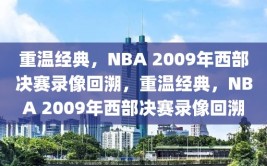 重温经典，NBA 2009年西部决赛录像回溯，重温经典，NBA 2009年西部决赛录像回溯